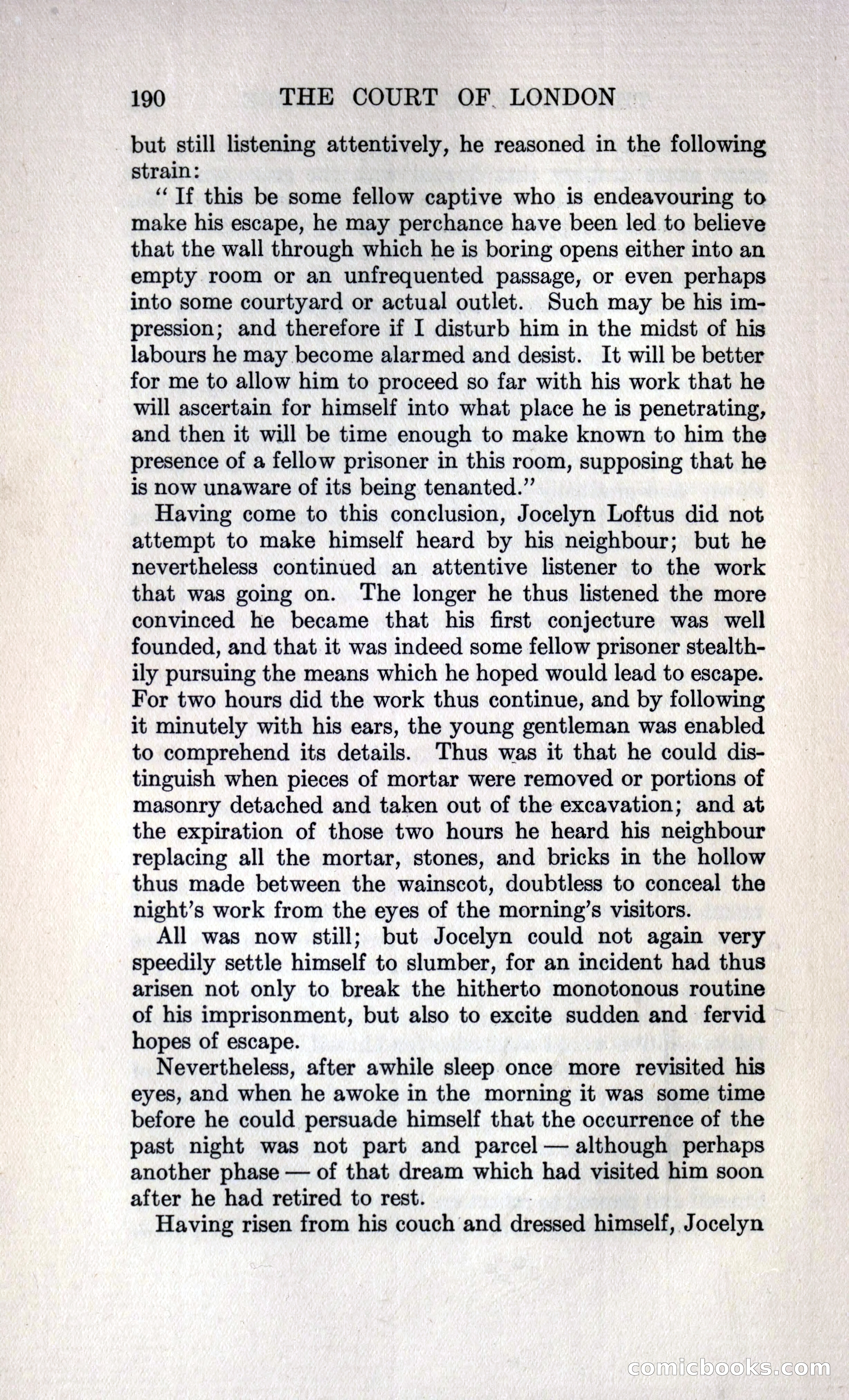 190 THE COURT OF LONDON

but still listening attentively, he reasoned in the following strain:

"If this be some fellow captive who is endeavouring to make his escape, he may perchance have been led to believe that the wall through which he is boring opens either into an empty room or an unfrequented passage, or even perhaps into some courtyard or actual outlet. Such may be his impression; and therefore if I disturb him in the midst of his labours he may become alarmed and desist. It will be better for me to allow him to proceed so far with his work that he will ascertain for himself into what place he is penetrating, and then it will be time enough to make known to him the presence of a fellow prisoner in this room, supposing that he is now unaware of its being tenanted."

Having come to this conclusion, Jocelyn Loftus did not attempt to make himself heard by his neighbour; but he nevertheless continued an attentive listener to the work that was going on. The longer he thus listened the more convinced he became that his first conjecture was well founded, and that it was indeed some fellow prisoner stealthily pursuing the means which he hoped would lead to escape. For two hours did the work thus continue, and by following it minutely with his ears, the young gentleman was enabled to comprehend its details. Thus was it that he could distinguish when pieces of mortar were removed or portions of masonry detached and taken out of the excavation; and at the expiration of those two hours he heard his neighbour replacing all the mortar, stones, and bricks in the hollow thus made between the wainscot, doubtless to conceal the night's work from the eyes of the morning's visitors.

All was now still; but Jocelyn could not again very speedily settle himself to slumber, for an incident had thus arisen not only to break the hitherto monotonous routine of his imprisonment, but also to excite sudden and fervid hopes of escape.

Nevertheless, after awhile sleep once more revisited his eyes, and when he awoke in the morning it was some time before he could persuade himself that the occurrence of the past night was not part and parcel — although perhaps another phase — of that dream which had visited him soon after he had retired to rest.

Having risen from his couch and dressed himself, Jocelyn

comicbooks.com